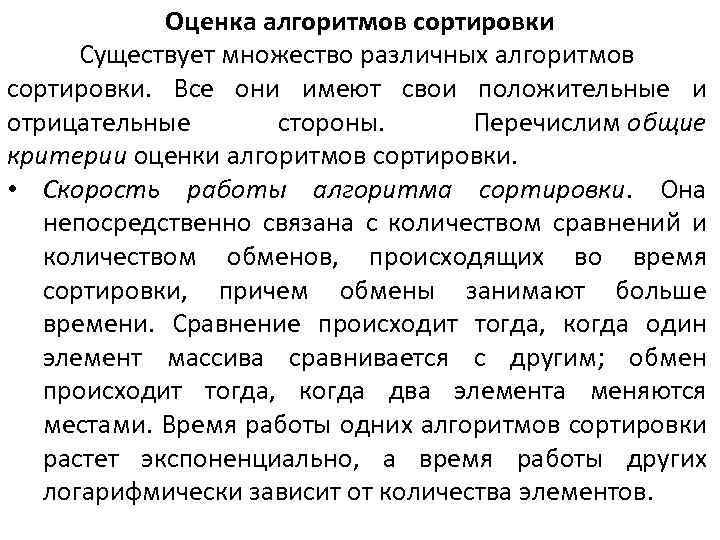 Оценка алгоритмов сортировки

Существует множество различных алгоритмов сортировки. Все они имеют свои положительные и отрицательные стороны. Перечислим общие критерии оценки алгоритмов сортировки.

• Скорость работы алгоритма сортировки. Она непосредственно связана с количеством сравнений и количеством обменов, происходящих во время сортировки, причем обмены занимают больше времени. Сравнение происходит тогда, когда один элемент массива сравнивается с другим; обмен происходит тогда, когда два элемента меняются местами. Время работы одних алгоритмов сортировки растет экспоненциально, а время работы других логарифмически зависит от количества элементов.